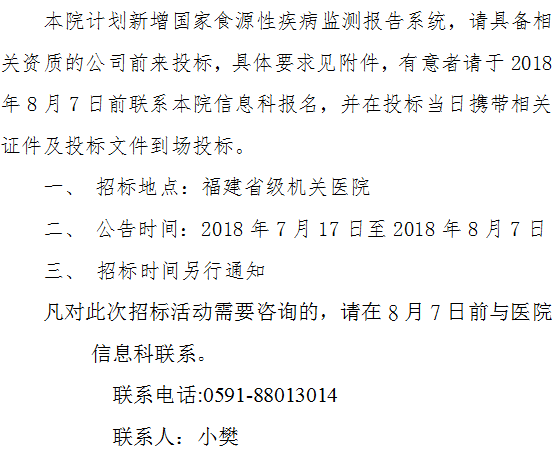 本院计划新增国家食源性疾病监测报告系统，请具备相关资质的公司前来投标，具体要求见附件，有意者请于2018年8月7日前联系本院信息科报名，并在投标当日携带相关证件及投标文件到场投标。

一、 招标地点：福建省级机关医院

二、 公告时间：2018年7月17日至2018年8月7日

三、 招标时间另行通知

凡对此次招标活动需要咨询的，请在8月7日前与医院信息科联系。

联系电话:0591-88013014

联系人：小樊